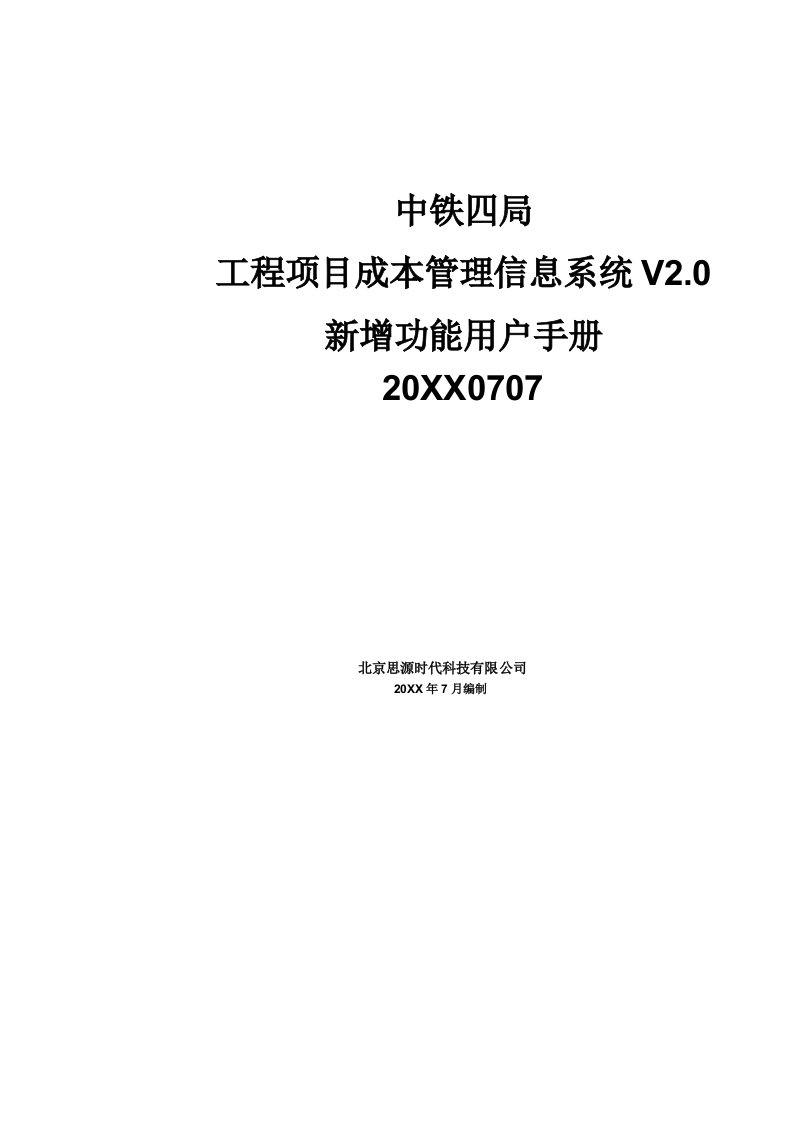 中铁四局

工程项目成本管理信息系统 V2.0

新增功能用户手册

20XX0707

北京思源时代科技有限公司

20XX 年 7 月编制